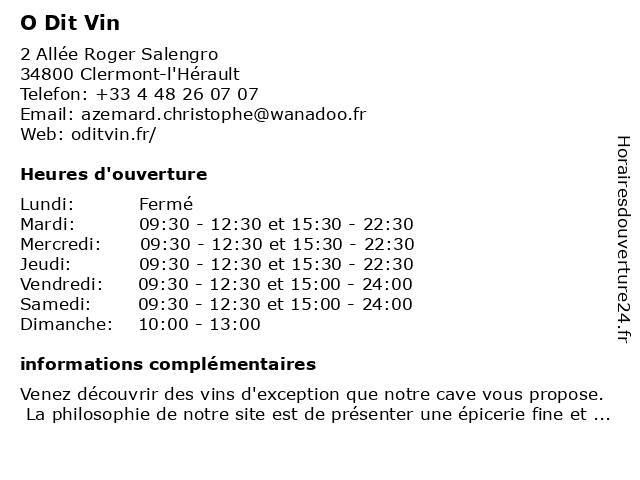 O Dit Vin

2 Allée Roger Salengro
34800 Clermont-l'Hérault
Telefon: +33 4 48 26 07 07
Email: azemard.christophe@wanadoo.fr
Web: oditvin.fr/

Heures d'ouverture

| Lundi: | Fermé |
|---|---|
| Mardi: | 09:30 - 12:30 et 15:30 - 22:30 |
| Mercredi: | 09:30 - 12:30 et 15:30 - 22:30 |
| Jeudi: | 09:30 - 12:30 et 15:30 - 22:30 |
| Vendredi: | 09:30 - 12:30 et 15:00 - 24:00 |
| Samedi: | 09:30 - 12:30 et 15:00 - 24:00 |
| Dimanche: | 10:00 - 13:00 |

informations complémentaires

Venez découvrir des vins d'exception que notre cave vous propose.
La philosophie de notre site est de présenter une épicerie fine et ...

Horairesdouverture24.fr